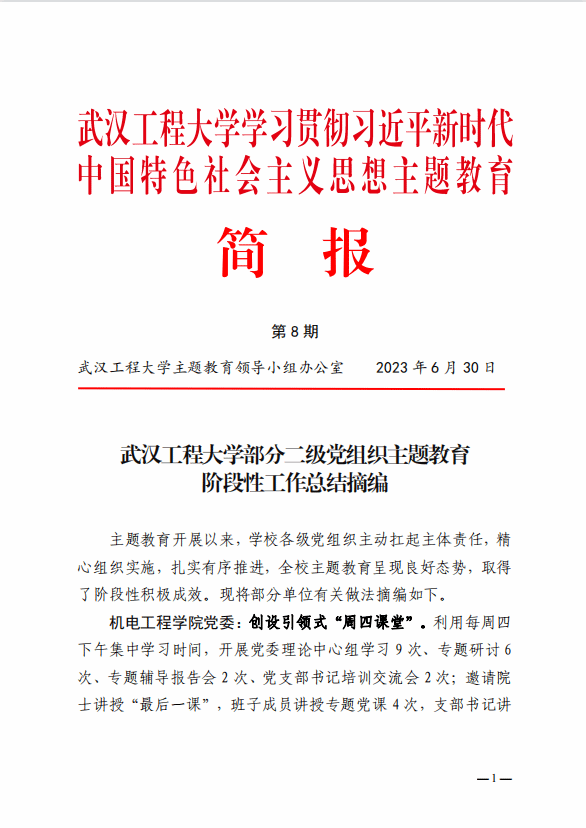 武汉工程大学学习贯彻习近平新时代中国特色社会主义思想主题教育

简　报

第 8 期

武汉工程大学主题教育领导小组办公室　　2023 年 6 月 30 日

武汉工程大学部分二级党组织主题教育阶段性工作总结摘编

主题教育开展以来，学校各级党组织主动扛起主体责任，精心组织实施，扎实有序推进，全校主题教育呈现良好态势，取得了阶段性积极成效。现将部分单位有关做法摘编如下。

机电工程学院党委：创设引领式“周四课堂”。利用每周四下午集中学习时间，开展党委理论中心组学习 9 次、专题研讨 6 次、专题辅导报告会 2 次、党支部书记培训交流会 2 次；邀请院士讲授“最后一课”，班子成员讲授专题党课 4 次，支部书记讲

—1—